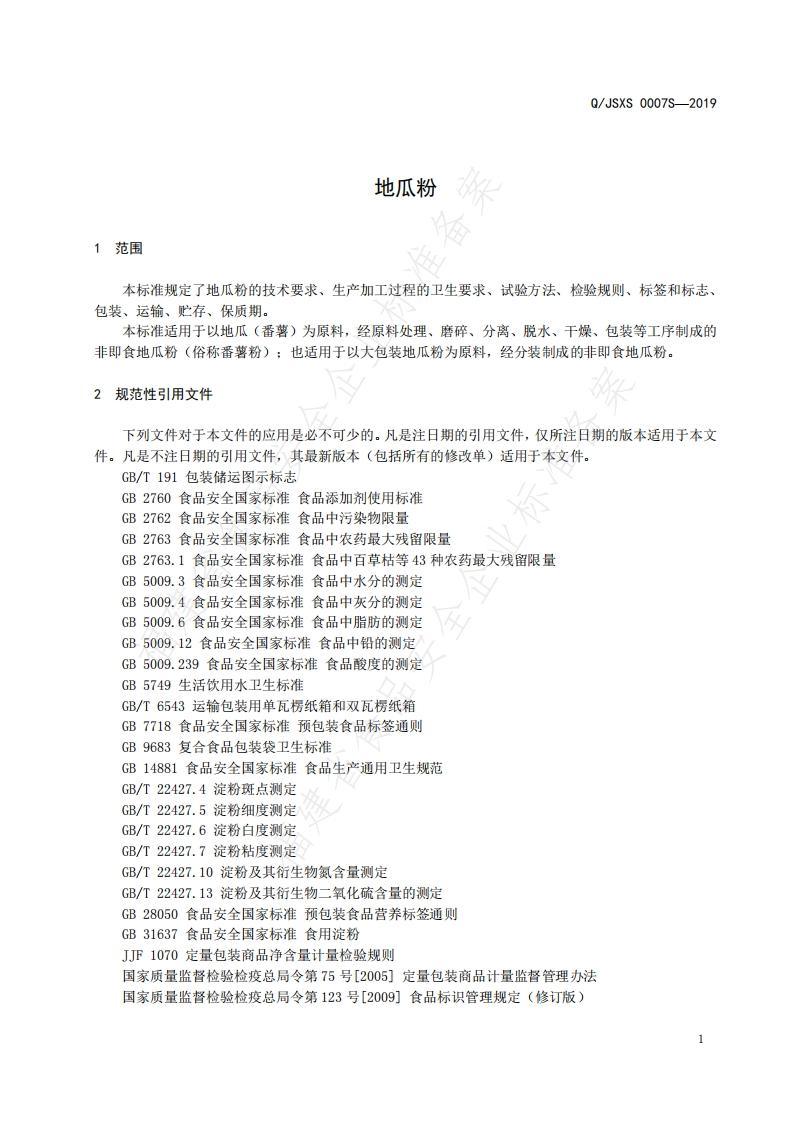 Q/JSXS 0007S—2019

地瓜粉

1 范围

本标准规定了地瓜粉的技术要求、生产加工过程的卫生要求、试验方法、检验规则、标签和标志、包装、运输、贮存、保质期。

本标准适用于以地瓜（番薯）为原料，经原料处理、磨碎、分离、脱水、干燥、包装等工序制成的非即食地瓜粉（俗称番薯粉）；也适用于以大包装地瓜粉为原料，经分装制成的非即食地瓜粉。

2 规范性引用文件

下列文件对于本文件的应用是必不可少的。凡是注日期的引用文件，仅所注日期的版本适用于本文件。凡是不注日期的引用文件，其最新版本（包括所有的修改单）适用于本文件。

GB/T 191 包装储运图示标志
GB 2760 食品安全国家标准 食品添加剂使用标准
GB 2762 食品安全国家标准 食品中污染物限量
GB 2763 食品安全国家标准 食品中农药最大残留限量
GB 2763.1 食品安全国家标准 食品中百草枯等43种农药最大残留限量
GB 5009.3 食品安全国家标准 食品中水分的测定
GB 5009.4 食品安全国家标准 食品中灰分的测定
GB 5009.6 食品安全国家标准 食品中脂肪的测定
GB 5009.12 食品安全国家标准 食品中铅的测定
GB 5009.239 食品安全国家标准 食品酸度的测定
GB 5749 生活饮用水卫生标准
GB/T 6543 运输包装用单瓦楞纸箱和双瓦楞纸箱
GB 7718 食品安全国家标准 预包装食品标签通则
GB 9683 复合食品包装袋卫生标准
GB 14881 食品安全国家标准 食品生产通用卫生规范
GB/T 22427.4 淀粉斑点测定
GB/T 22427.5 淀粉细度测定
GB/T 22427.6 淀粉白度测定
GB/T 22427.7 淀粉粘度测定
GB/T 22427.10 淀粉及其衍生物氮含量测定
GB/T 22427.13 淀粉及其衍生物二氧化硫含量的测定
GB 28050 食品安全国家标准 预包装食品营养标签通则
GB 31637 食品安全国家标准 食用淀粉
JJF 1070 定量包装商品净含量计量检验规则
国家质量监督检验检疫总局令第75号[2005] 定量包装商品计量监督管理办法
国家质量监督检验检疫总局令第123号[2009] 食品标识管理规定（修订版）

1